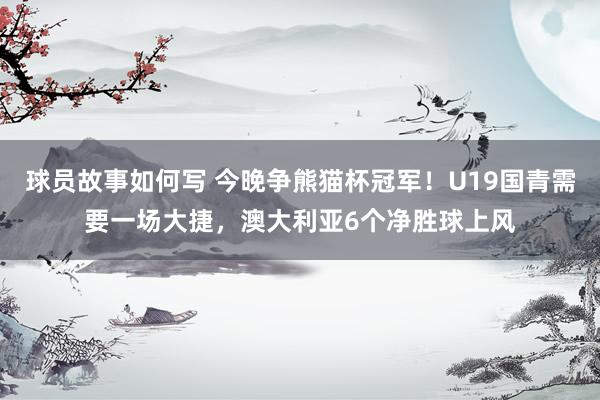 球员故事如何写 今晚争熊猫杯冠军！U19国青需要一场大捷，澳大利亚6个净胜球上风